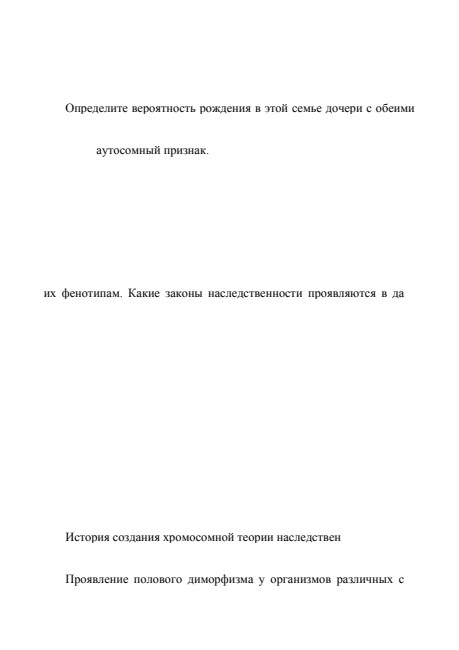 Определите вероятность рождения в этой семье дочери с обеими

аутосомный признак.

их фенотипам. Какие законы наследственности проявляются в да

История создания хромосомной теории наследствен

Проявление полового диморфизма у организмов различных с